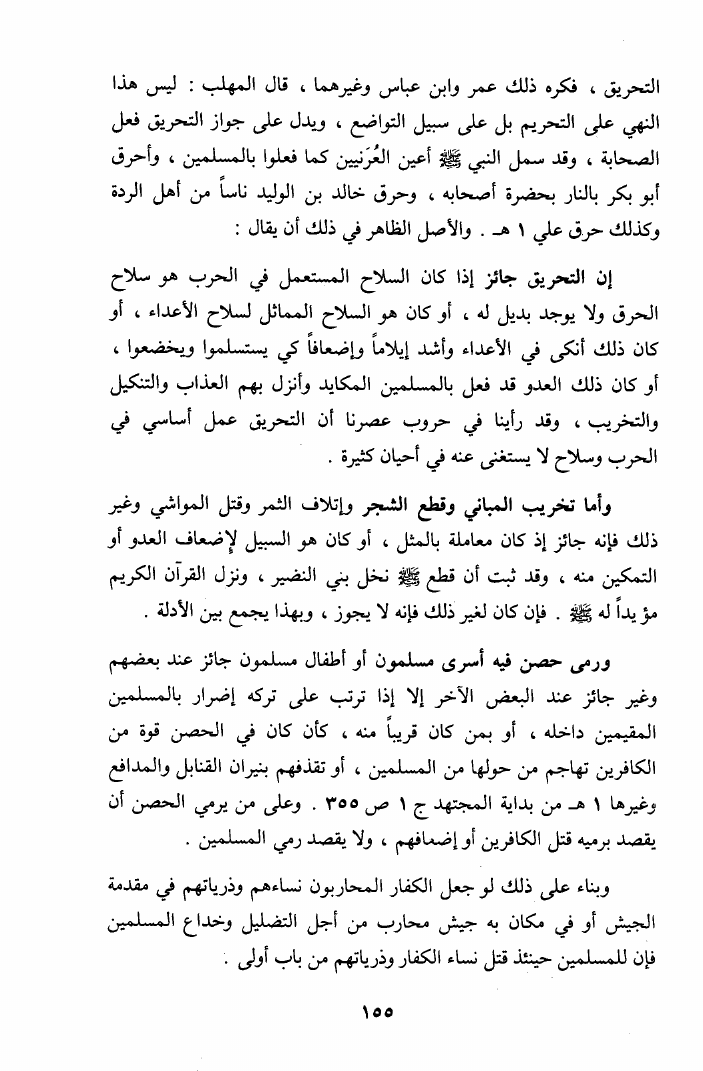 التحريق ، فكره ذلك عمر وابن عباس وغيرهما ، قال المهلب : ليس هذا النهي على التحريم بل على سبيل التواضع ، ويدل على جواز التحريق فعل الصحابة ، وقد سمل النبي ﷺ أعين العُرَنيين كما فعلوا بالمسلمين ، وأحرق أبو بكر بالنار بحضرة أصحابه ، وحرق خالد بن الوليد ناساً من أهل الردة وكذلك حرق علي ١ هـ . والأصل الظاهر في ذلك أن يقال :

إن التحريق جائز إذا كان السلاح المستعمل في الحرب هو سلاح الحرق ولا يوجد بديل له ، أو كان هو السلاح المماثل لسلاح الأعداء ، أو كان ذلك أنكى في الأعداء وأشد إيلاماً وإضعافاً كي يستسلموا ويخضعوا ، أو كان ذلك العدو قد فعل بالمسلمين المكايد وأنزل بهم العذاب والتنكيل والتخريب ، وقد رأينا في حروب عصرنا أن التحريق عمل أساسي في الحرب وسلاح لا يستغنى عنه في أحيان كثيرة .

وأما تخريب المباني وقطع الشجر وإتلاف الثمر وقتل المواشي وغير ذلك فإنه جائز إذ كان معاملة بالمثل ، أو كان هو السبيل لإضعاف العدو أو التمكين منه ، وقد ثبت أن قطع ﷺ نخل بني النضير ، ونزل القرآن الكريم مؤيداً له ﷺ . فإن كان لغير ذلك فإنه لا يجوز ، وبهذا يجمع بين الأدلة .

ورمى حصن فيه أسرى مسلمون أو أطفال مسلمون جائز عند بعضهم وغير جائز عند البعض الآخر إلا إذا ترتب على تركه إضرار بالمسلمين المقيمين داخله ، أو بمن كان قريباً منه ، كأن كان في الحصن قوة من الكافرين تهاجم من حولها من المسلمين ، أو تقذفهم بنيران القنابل والمدافع وغيرها ١ هـ من بداية المجتهد ج ١ ص ٣٥٥ . وعلى من يرمي الحصن أن يقصد برميه قتل الكافرين أو إضعافهم ، ولا يقصد رمي المسلمين .

وبناء على ذلك لو جعل الكفار المحاربون نساءهم وذرياتهم في مقدمة الجيش أو في مكان به جيش محارب من أجل التضليل وخداع المسلمين فإن للمسلمين حينئذ قتل نساء الكفار وذرياتهم من باب أولى .

١٥٥